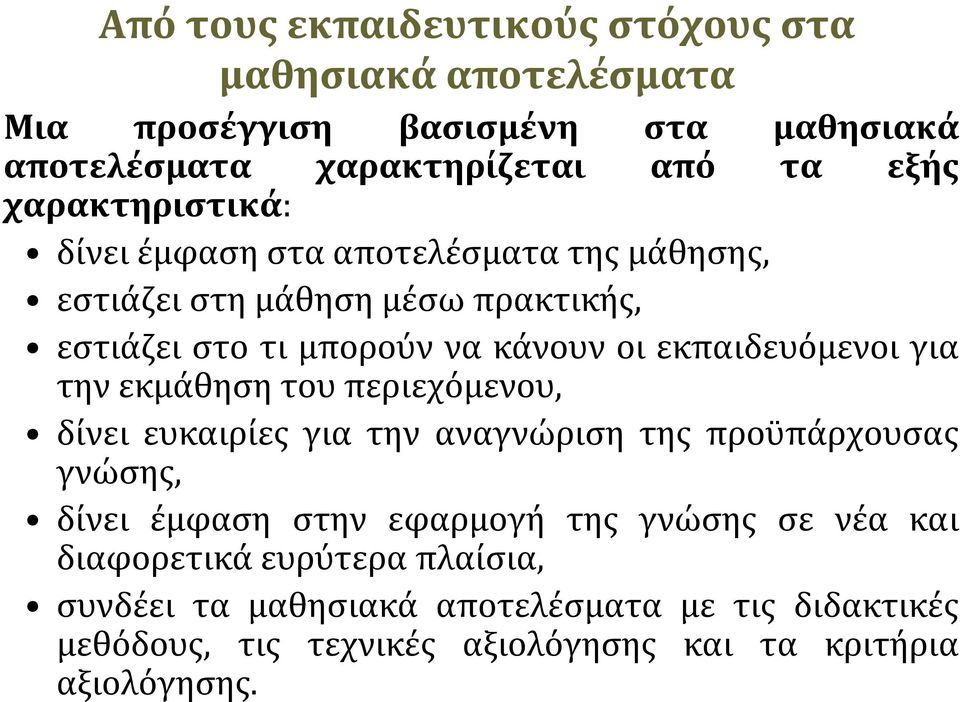 Από τους εκπαιδευτικούς στόχους στα μαθησιακά αποτελέσματα

Μια προσέγγιση βασισμένη στα μαθησιακά αποτελέσματα χαρακτηρίζεται από τα εξής χαρακτηριστικά:

• δίνει έμφαση στα αποτελέσματα της μάθησης,
• εστιάζει στη μάθηση μέσω πρακτικής,
• εστιάζει στο τι μπορούν να κάνουν οι εκπαιδευόμενοι για την εκμάθηση του περιεχόμενου,
• δίνει ευκαιρίες για την αναγνώριση της προϋπάρχουσας γνώσης,
• δίνει έμφαση στην εφαρμογή της γνώσης σε νέα και διαφορετικά ευρύτερα πλαίσια,
• συνδέει τα μαθησιακά αποτελέσματα με τις διδακτικές μεθόδους, τις τεχνικές αξιολόγησης και τα κριτήρια αξιολόγησης.